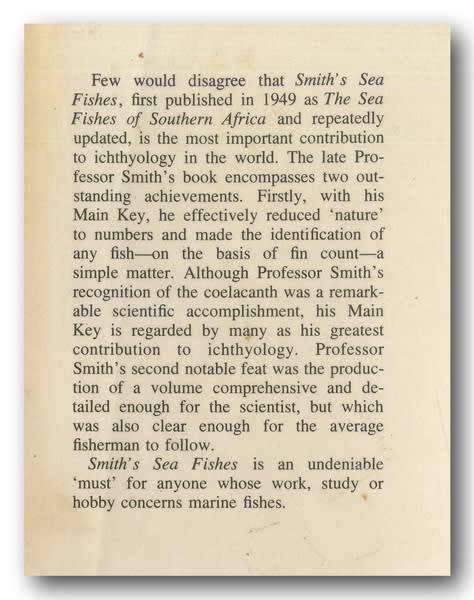 Few would disagree that Smith's Sea Fishes, first published in 1949 as The Sea Fishes of Southern Africa and repeatedly updated, is the most important contribution to ichthyology in the world. The late Professor Smith's book encompasses two outstanding achievements. Firstly, with his Main Key, he effectively reduced 'nature' to numbers and made the identification of any fish—on the basis of fin count—a simple matter. Although Professor Smith's recognition of the coelacanth was a remarkable scientific accomplishment, his Main Key is regarded by many as his greatest contribution to ichthyology. Professor Smith's second notable feat was the production of a volume comprehensive and detailed enough for the scientist, but which was also clear enough for the average fisherman to follow.

Smith's Sea Fishes is an undeniable 'must' for anyone whose work, study or hobby concerns marine fishes.